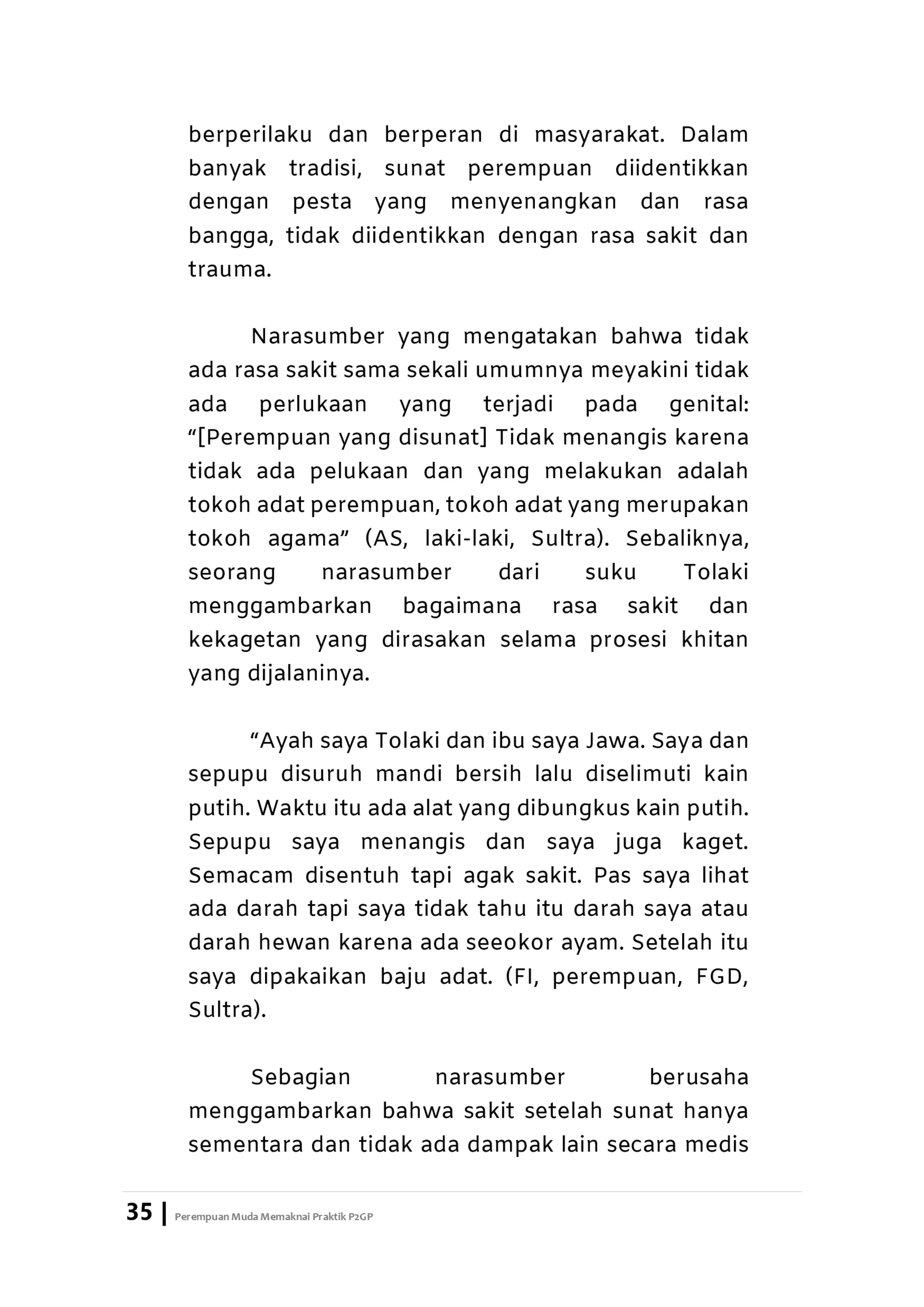 berperilaku dan berperan di masyarakat. Dalam banyak tradisi, sunat perempuan diidentikkan dengan pesta yang menyenangkan dan rasa bangga, tidak diidentikkan dengan rasa sakit dan trauma.

Narasumber yang mengatakan bahwa tidak ada rasa sakit sama sekali umumnya meyakini tidak ada perlukaan yang terjadi pada genital: "[Perempuan yang disunat] Tidak menangis karena tidak ada pelukaan dan yang melakukan adalah tokoh adat perempuan, tokoh adat yang merupakan tokoh agama" (AS, laki-laki, Sultra). Sebaliknya, seorang narasumber dari suku Tolaki menggambarkan bagaimana rasa sakit dan kekagetan yang dirasakan selama prosesi khitan yang dijalaninya.

"Ayah saya Tolaki dan ibu saya Jawa. Saya dan sepupu disuruh mandi bersih lalu diselimuti kain putih. Waktu itu ada alat yang dibungkus kain putih. Sepupu saya menangis dan saya juga kaget. Semacam disentuh tapi agak sakit. Pas saya lihat ada darah tapi saya tidak tahu itu darah saya atau darah hewan karena ada seeokor ayam. Setelah itu saya dipakaikan baju adat. (FI, perempuan, FGD, Sultra).

Sebagian narasumber berusaha menggambarkan bahwa sakit setelah sunat hanya sementara dan tidak ada dampak lain secara medis

35 | Perempuan Muda Memaknai Praktik P2GP